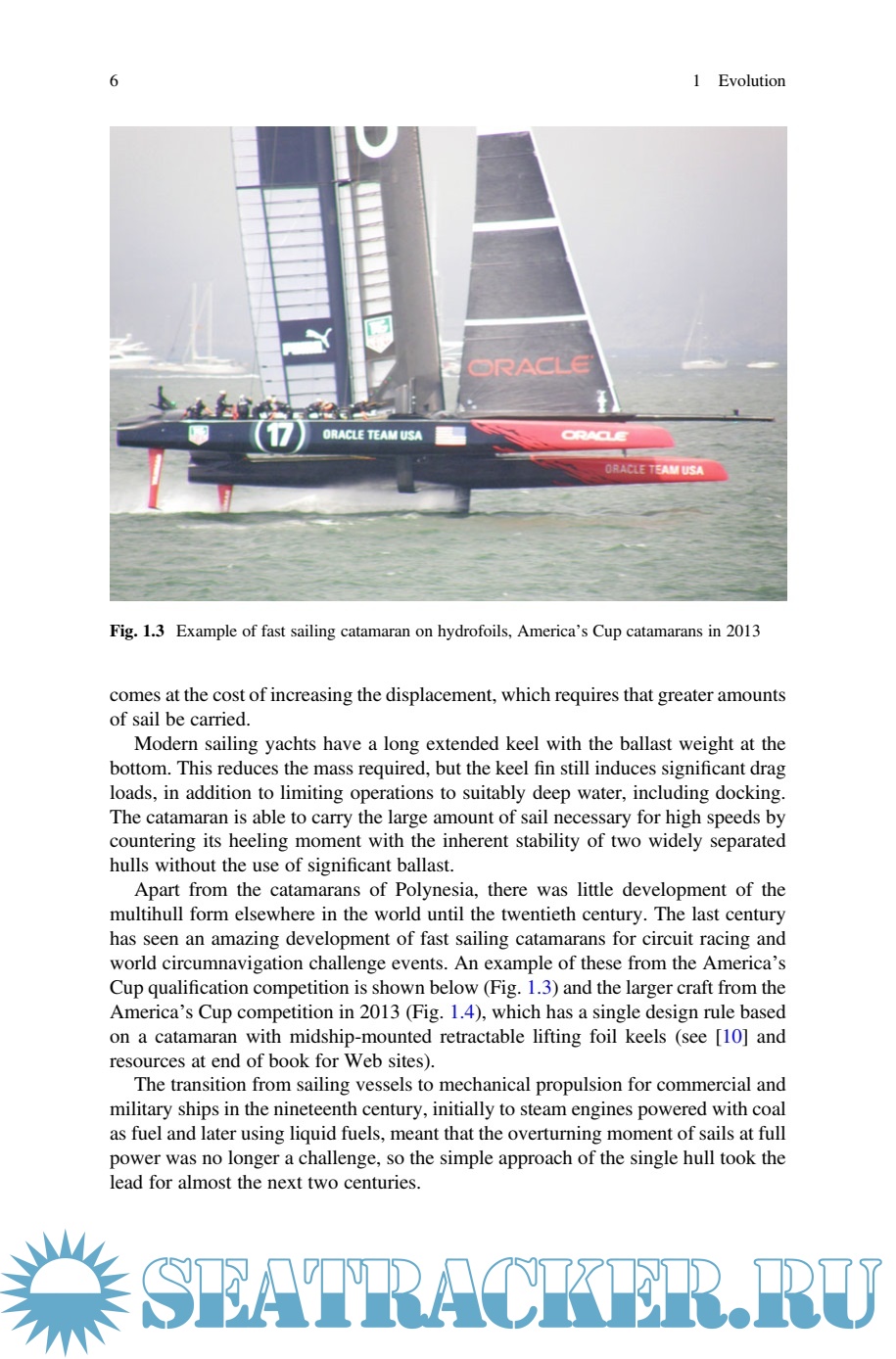 6 1 Evolution

PUMA

ORACLE

17

ORACLE TEAM USA

ORACLE

ORACLE TEAM USA

**Fig. 1.3** Example of fast sailing catamaran on hydrofoils, America's Cup catamarans in 2013

comes at the cost of increasing the displacement, which requires that greater amounts of sail be carried.

Modern sailing yachts have a long extended keel with the ballast weight at the bottom. This reduces the mass required, but the keel fin still induces significant drag loads, in addition to limiting operations to suitably deep water, including docking. The catamaran is able to carry the large amount of sail necessary for high speeds by countering its heeling moment with the inherent stability of two widely separated hulls without the use of significant ballast.

Apart from the catamarans of Polynesia, there was little development of the multihull form elsewhere in the world until the twentieth century. The last century has seen an amazing development of fast sailing catamarans for circuit racing and world circumnavigation challenge events. An example of these from the America's Cup qualification competition is shown below (Fig. 1.3) and the larger craft from the America's Cup competition in 2013 (Fig. 1.4), which has a single design rule based on a catamaran with midship-mounted retractable lifting foil keels (see [10] and resources at end of book for Web sites).

The transition from sailing vessels to mechanical propulsion for commercial and military ships in the nineteenth century, initially to steam engines powered with coal as fuel and later using liquid fuels, meant that the overturning moment of sails at full power was no longer a challenge, so the simple approach of the single hull took the lead for almost the next two centuries.

SEATRACKER.RU